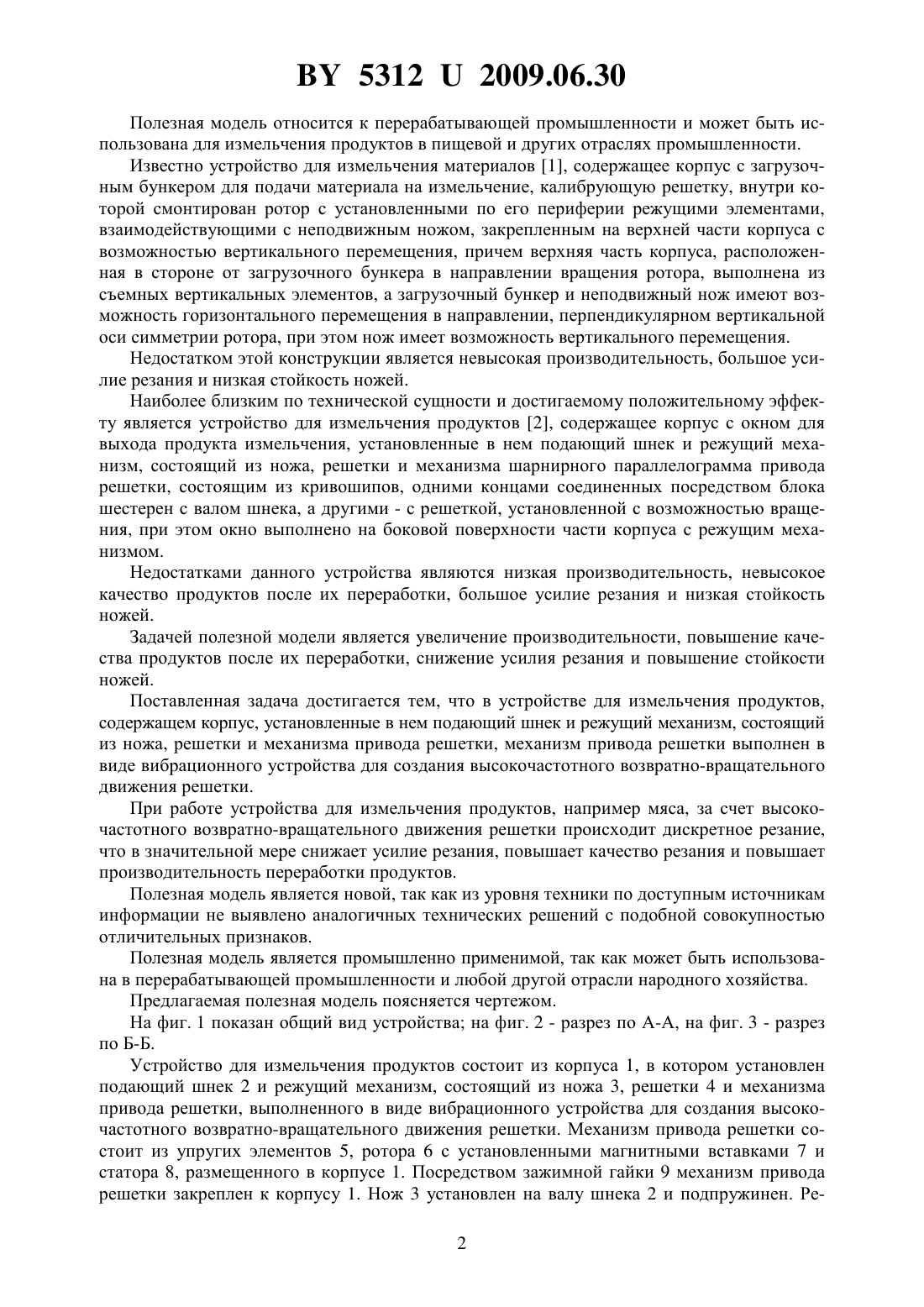 BY 5312 U 2009.06.30

Полезная модель относится к перерабатывающей промышленности и может быть использована для измельчения продуктов в пищевой и других отраслях промышленности.

Известно устройство для измельчения материалов [1], содержащее корпус с загрузочным бункером для подачи материала на измельчение, калибрующую решетку, внутри которой смонтирован ротор с установленными по его периферии режущими элементами, взаимодействующими с неподвижным ножом, закрепленным на верхней части корпуса с возможностью вертикального перемещения, причем верхняя часть корпуса, расположенная в стороне от загрузочного бункера в направлении вращения ротора, выполнена из съемных вертикальных элементов, а загрузочный бункер и неподвижный нож имеют возможность горизонтального перемещения в направлении, перпендикулярном вертикальной оси симметрии ротора, при этом нож имеет возможность вертикального перемещения.

Недостатком этой конструкции является невысокая производительность, большое усилие резания и низкая стойкость ножей.

Наиболее близким по технической сущности и достигаемому положительному эффекту является устройство для измельчения продуктов [2], содержащее корпус с окном для выхода продукта измельчения, установленные в нем подающий шнек и режущий механизм, состоящий из ножа, решетки и механизма шарнирного параллелограмма привода решетки, состоящим из кривошипов, одними концами соединенных посредством блока шестерен с валом шнека, а другими - с решеткой, установленной с возможностью вращения, при этом окно выполнено на боковой поверхности части корпуса с режущим механизмом.

Недостатками данного устройства являются низкая производительность, невысокое качество продуктов после их переработки, большое усилие резания и низкая стойкость ножей.

Задачей полезной модели является увеличение производительности, повышение качества продуктов после их переработки, снижение усилия резания и повышение стойкости ножей.

Поставленная задача достигается тем, что в устройстве для измельчения продуктов, содержащем корпус, установленные в нем подающий шнек и режущий механизм, состоящий из ножа, решетки и механизма привода решетки, механизм привода решетки выполнен в виде вибрационного устройства для создания высокочастотного возвратно-вращательного движения решетки.

При работе устройства для измельчения продуктов, например мяса, за счет высокочастотного возвратно-вращательного движения решетки происходит дискретное резание, что в значительной мере снижает усилие резания, повышает качество резания и повышает производительность переработки продуктов.

Полезная модель является новой, так как из уровня техники по доступным источникам информации не выявлено аналогичных технических решений с подобной совокупностью отличительных признаков.

Полезная модель является промышленно применимой, так как может быть использована в перерабатывающей промышленности и любой другой отрасли народного хозяйства.

Предлагаемая полезная модель поясняется чертежом.

На фиг. 1 показан общий вид устройства; на фиг. 2 - разрез по А-А, на фиг. 3 - разрез по Б-Б.

Устройство для измельчения продуктов состоит из корпуса 1, в котором установлен подающий шнек 2 и режущий механизм, состоящий из ножа 3, решетки 4 и механизма привода решетки, выполненного в виде вибрационного устройства для создания высокочастотного возвратно-вращательного движения решетки. Механизм привода решетки состоит из упругих элементов 5, ротора 6 с установленными магнитными вставками 7 и статора 8, размещенного в корпусе 1. Посредством зажимной гайки 9 механизм привода решетки закреплен к корпусу 1. Нож 3 установлен на валу шнека 2 и подпружинен. Ре-

2